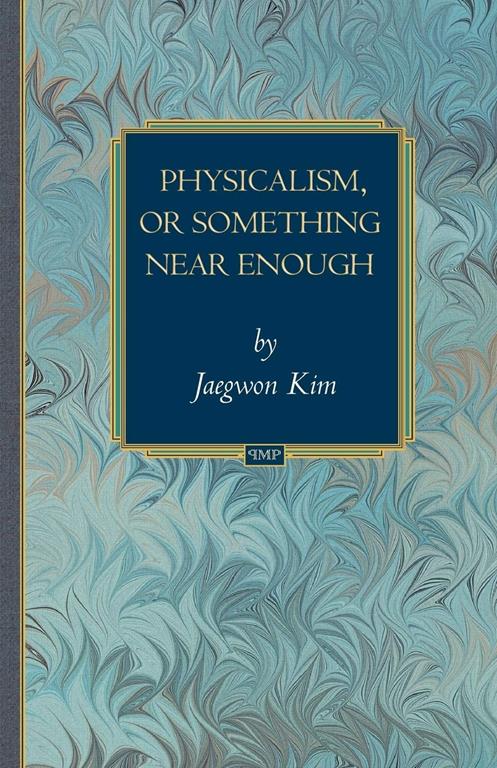 PHYSICALISM, OR SOMETHING NEAR ENOUGH

by

Jaegwon Kim

PMP